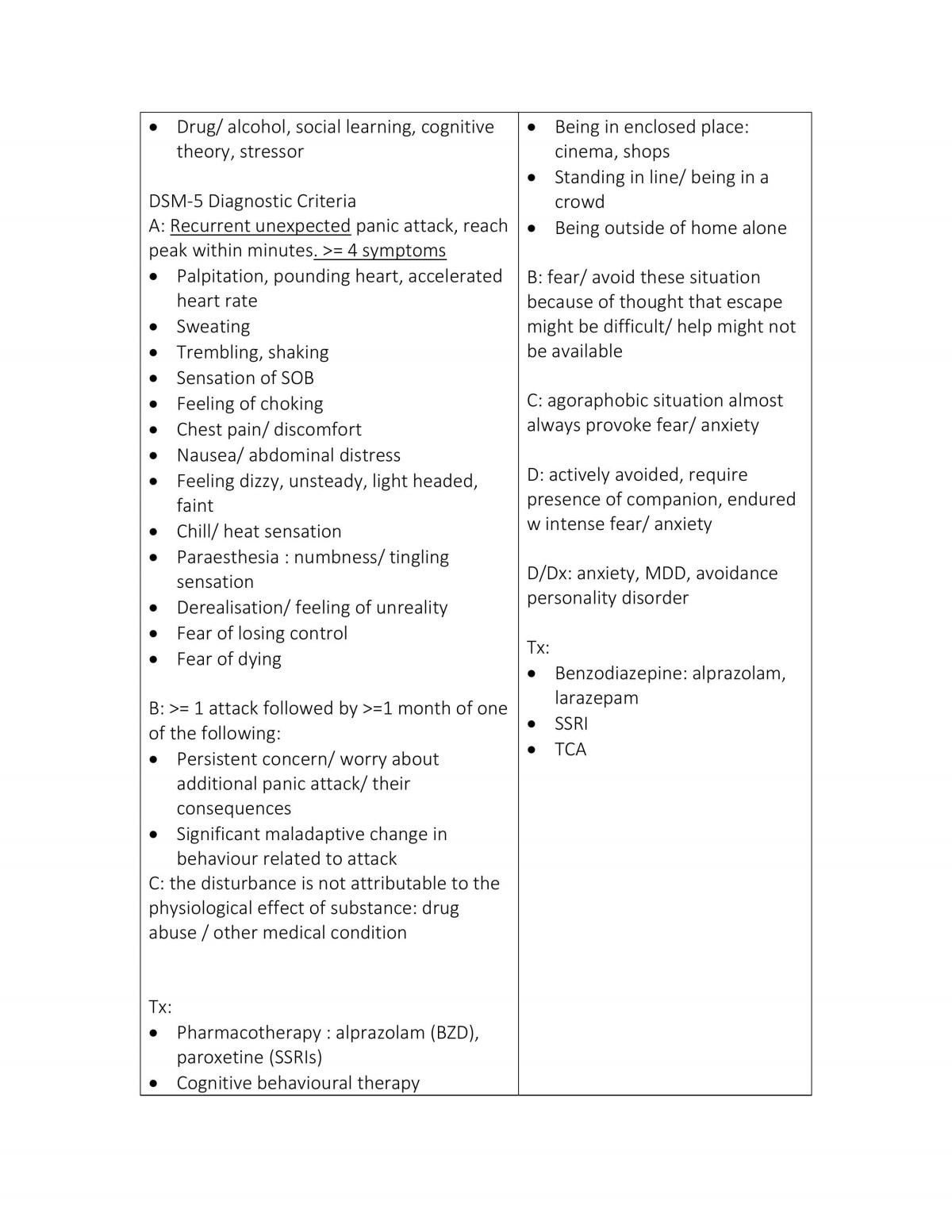 • Drug/ alcohol, social learning, cognitive theory, stressor

DSM-5 Diagnostic Criteria
A: Recurrent unexpected panic attack, reach peak within minutes. >= 4 symptoms
• Palpitation, pounding heart, accelerated heart rate
• Sweating
• Trembling, shaking
• Sensation of SOB
• Feeling of choking
• Chest pain/ discomfort
• Nausea/ abdominal distress
• Feeling dizzy, unsteady, light headed, faint
• Chill/ heat sensation
• Paraesthesia : numbness/ tingling sensation
• Derealisation/ feeling of unreality
• Fear of losing control
• Fear of dying

B: >= 1 attack followed by >=1 month of one of the following:
• Persistent concern/ worry about additional panic attack/ their consequences
• Significant maladaptive change in behaviour related to attack
C: the disturbance is not attributable to the physiological effect of substance: drug abuse / other medical condition

Tx:
• Pharmacotherapy : alprazolam (BZD), paroxetine (SSRIs)
• Cognitive behavioural therapy

• Being in enclosed place: cinema, shops
• Standing in line/ being in a crowd
• Being outside of home alone

B: fear/ avoid these situation because of thought that escape might be difficult/ help might not be available

C: agoraphobic situation almost always provoke fear/ anxiety

D: actively avoided, require presence of companion, endured w intense fear/ anxiety

D/Dx: anxiety, MDD, avoidance personality disorder

Tx:
• Benzodiazepine: alprazolam, larazepam
• SSRI
• TCA